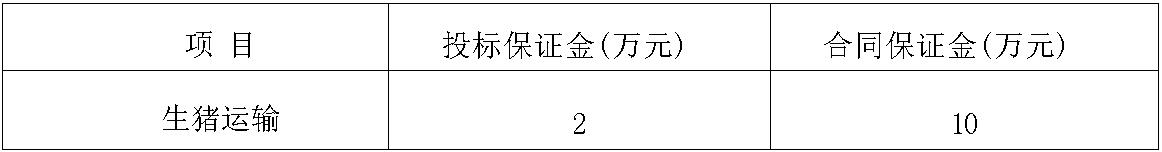 | 项 目 | 投标保证金(万元) | 合同保证金(万元) |
|---|---|---|
| 生猪运输 | 2 | 10 |